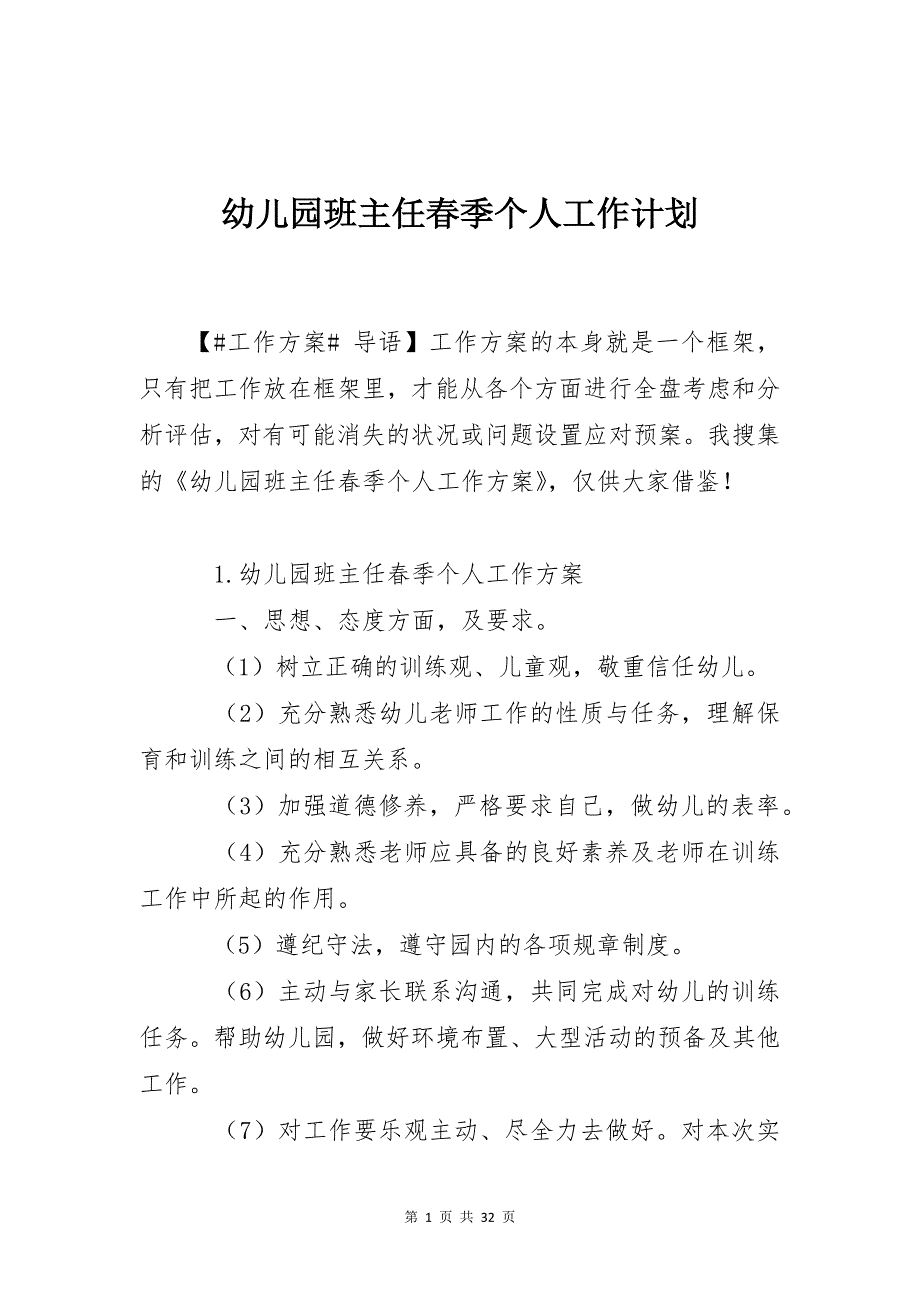 幼儿园班主任春季个人工作计划

【#工作方案# 导语】工作方案的本身就是一个框架，只有把工作放在框架里，才能从各个方面进行全盘考虑和分析评估，对有可能消失的状况或问题设置应对预案。我搜集的《幼儿园班主任春季个人工作方案》，仅供大家借鉴！

1.幼儿园班主任春季个人工作方案

一、思想、态度方面，及要求。

（1）树立正确的训练观、儿童观，敬重信任幼儿。

（2）充分熟悉幼儿老师工作的性质与任务，理解保育和训练之间的相互关系。

（3）加强道德修养，严格要求自己，做幼儿的表率。

（4）充分熟悉老师应具备的良好素养及老师在训练工作中所起的作用。

（5）遵纪守法，遵守园内的各项规章制度。

（6）主动与家长联系沟通，共同完成对幼儿的训练任务。帮助幼儿园，做好环境布置、大型活动的预备及其他工作。

（7）对工作要乐观主动、尽全力去做好。对本次实

第 1 页 共 32 页